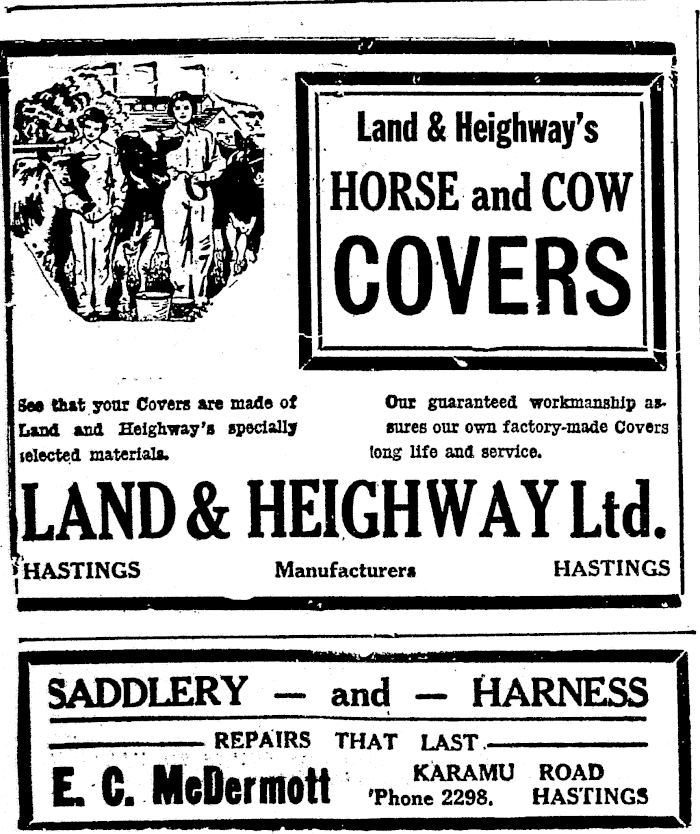 Land & Heighway's
HORSE and COW
COVERS

See that your Covers are made of Land and Heighway's specially selected materials.

Our guaranteed workmanship assures our own factory-made Covers long life and service.

LAND & HEIGHWAY Ltd.

HASTINGS Manufacturers HASTINGS

SADDLERY — and — HARNESS

REPAIRS THAT LAST

E. C. McDermott

KARAMU ROAD
'Phone 2298. HASTINGS